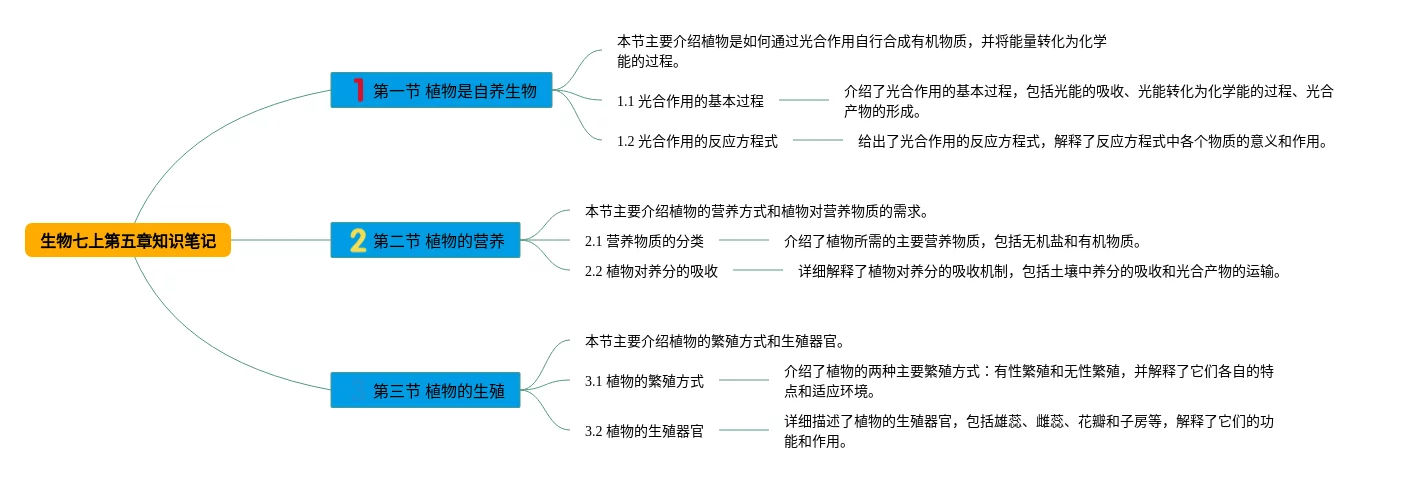 生物七上第五章知识笔记

1 第一节 植物是自养生物

本节主要介绍植物是如何通过光合作用自行合成有机物质，并将能量转化为化学能的过程。

1.1 光合作用的基本过程

介绍了光合作用的基本过程，包括光能的吸收、光能转化为化学能的过程、光合产物的形成。

1.2 光合作用的反应方程式

给出了光合作用的反应方程式，解释了反应方程式中各个物质的意义和作用。

2 第二节 植物的营养

本节主要介绍植物的营养方式和植物对营养物质的需求。

2.1 营养物质的分类

介绍了植物所需的主要营养物质，包括无机盐和有机物质。

2.2 植物对养分的吸收

详细解释了植物对养分的吸收机制，包括土壤中养分的吸收和光合产物的运输。

第三节 植物的生殖

本节主要介绍植物的繁殖方式和生殖器官。

3.1 植物的繁殖方式

介绍了植物的两种主要繁殖方式：有性繁殖和无性繁殖，并解释了它们各自的特点和适应环境。

3.2 植物的生殖器官

详细描述了植物的生殖器官，包括雄蕊、雌蕊、花瓣和子房等，解释了它们的功能和作用。